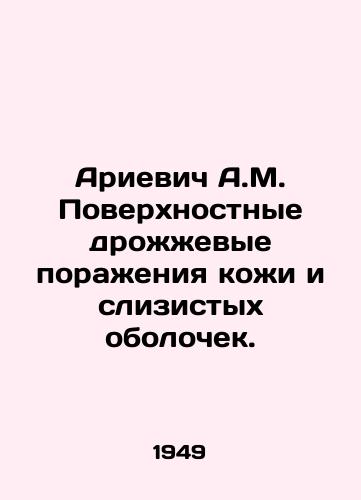 Ариевич А.М. Поверхностные дрожжевые поражения кожи и слизистых оболочек.

1949